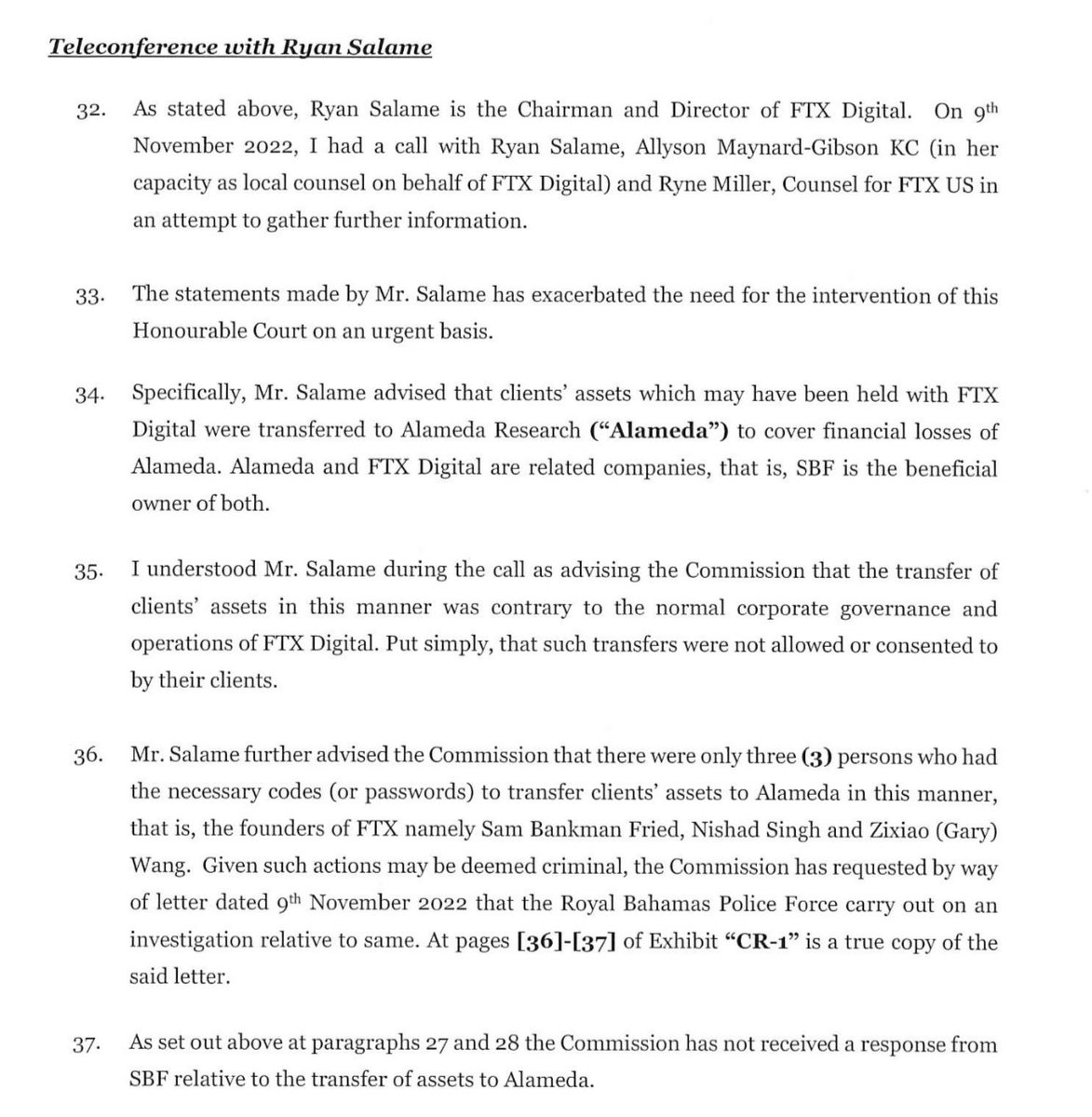 Teleconference with Ryan Salame

32. As stated above, Ryan Salame is the Chairman and Director of FTX Digital. On 9th November 2022, I had a call with Ryan Salame, Allyson Maynard-Gibson KC (in her capacity as local counsel on behalf of FTX Digital) and Ryne Miller, Counsel for FTX US in an attempt to gather further information.

33. The statements made by Mr. Salame has exacerbated the need for the intervention of this Honourable Court on an urgent basis.

34. Specifically, Mr. Salame advised that clients' assets which may have been held with FTX Digital were transferred to Alameda Research ("Alameda") to cover financial losses of Alameda. Alameda and FTX Digital are related companies, that is, SBF is the beneficial owner of both.

35. I understood Mr. Salame during the call as advising the Commission that the transfer of clients' assets in this manner was contrary to the normal corporate governance and operations of FTX Digital. Put simply, that such transfers were not allowed or consented to by their clients.

36. Mr. Salame further advised the Commission that there were only three (3) persons who had the necessary codes (or passwords) to transfer clients' assets to Alameda in this manner, that is, the founders of FTX namely Sam Bankman Fried, Nishad Singh and Zixiao (Gary) Wang. Given such actions may be deemed criminal, the Commission has requested by way of letter dated 9th November 2022 that the Royal Bahamas Police Force carry out on an investigation relative to same. At pages [36]-[37] of Exhibit "CR-1" is a true copy of the said letter.

37. As set out above at paragraphs 27 and 28 the Commission has not received a response from SBF relative to the transfer of assets to Alameda.